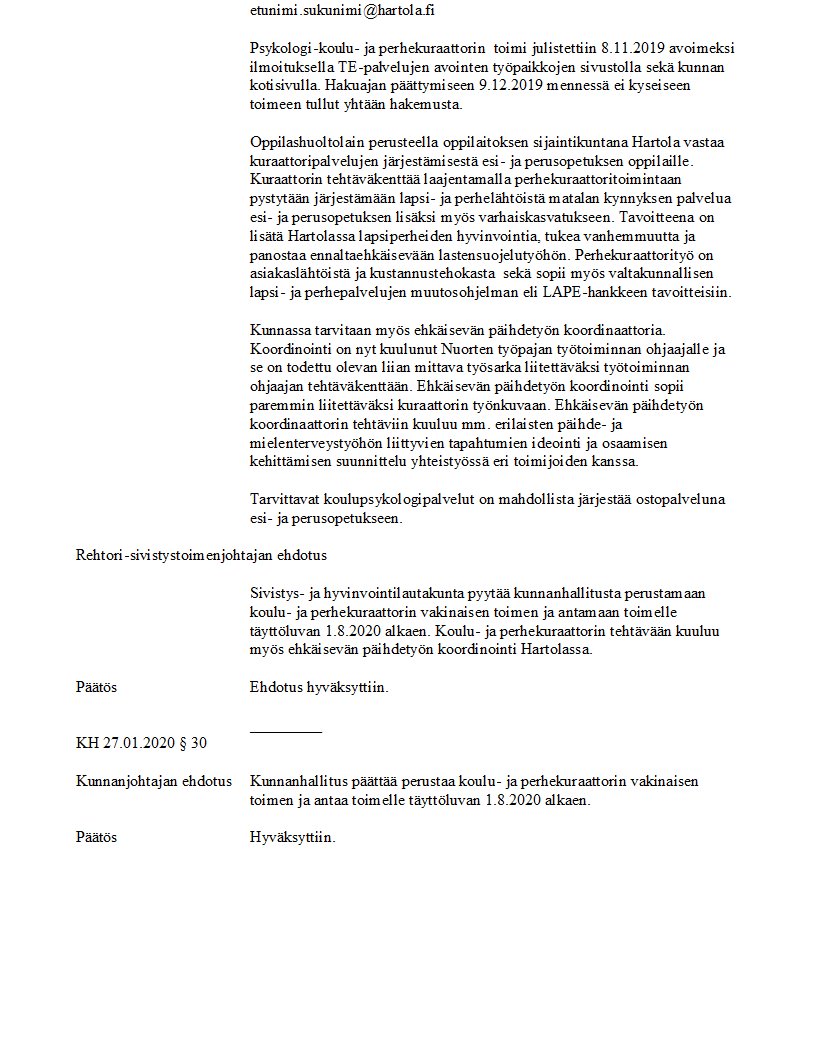 etunimi.sukunimi@hartola.fi

Psykologi-koulu- ja perhekuraattorin toimi julistettiin 8.11.2019 avoimeksi ilmoituksella TE-palvelujen avointen työpaikkojen sivustolla sekä kunnan kotisivulla. Hakuajan päättymiseen 9.12.2019 mennessä ei kyseiseen toimeen tullut yhtään hakemusta.

Oppilashuoltolain perusteella oppilaitoksen sijaintikuntana Hartola vastaa kuraattoripalvelujen järjestämisestä esi- ja perusopetuksen oppilaille. Kuraattorin tehtäväkenttää laajentamalla perhekuraattoritoimintaan pystytään järjestämään lapsi- ja perhelähtöistä matalan kynnyksen palvelua esi- ja perusopetuksen lisäksi myös varhaiskasvatukseen. Tavoitteena on lisätä Hartolassa lapsiperheiden hyvinvointia, tukea vanhemmuutta ja panostaa ennaltaehkäisevään lastensuojelutyöhön. Perhekuraattorityö on asiakaslähtöistä ja kustannustehokasta sekä sopii myös valtakunnallisen lapsi- ja perhepalvelujen muutosohjelman eli LAPE-hankkeen tavoitteisiin.

Kunnassa tarvitaan myös ehkäisevän päihdetyön koordinaattoria. Koordinointi on nyt kuulunut Nuorten työpajan työtoiminnan ohjaajalle ja se on todettu olevan liian mittava työsarka liitettäväksi työtoiminnan ohjaajan tehtäväkenttään. Ehkäisevän päihdetyön koordinointi sopii paremmin liitettäväksi kuraattorin työnkuvaan. Ehkäisevän päihdetyön koordinaattorin tehtäviin kuuluu mm. erilaisten päihde- ja mielenterveystyöhön liittyvien tapahtumien ideointi ja osaamisen kehittämisen suunnittelu yhteistyössä eri toimijoiden kanssa.

Tarvittavat koulupsykologipalvelut on mahdollista järjestää ostopalveluna esi- ja perusopetukseen.

Rehtori-sivistystoimenjohtajan ehdotus

Sivistys- ja hyvinvointilautakunta pyytää kunnanhallitusta perustamaan koulu- ja perhekuraattorin vakinaisen toimen ja antamaan toimelle täyttöluvan 1.8.2020 alkaen. Koulu- ja perhekuraattorin tehtävään kuuluu myös ehkäisevän päihdetyön koordinointi Hartolassa.

Päätös Ehdotus hyväksyttiin.

KH 27.01.2020 § 30

Kunnanjohtajan ehdotus Kunnanhallitus päättää perustaa koulu- ja perhekuraattorin vakinaisen toimen ja antaa toimelle täyttöluvan 1.8.2020 alkaen.

Päätös Hyväksyttiin.